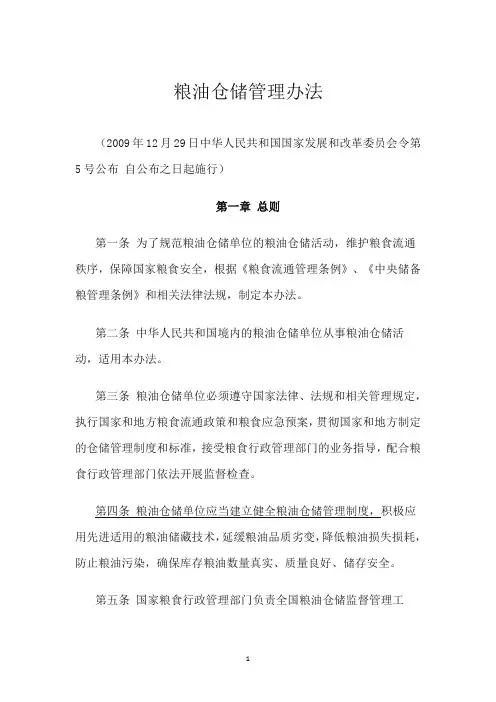 粮油仓储管理办法

（2009年12月29日中华人民共和国国家发展和改革委员会令第5号公布 自公布之日起施行）

第一章 总则

第一条 为了规范粮油仓储单位的粮油仓储活动，维护粮食流通秩序，保障国家粮食安全，根据《粮食流通管理条例》、《中央储备粮管理条例》和相关法律法规，制定本办法。

第二条 中华人民共和国境内的粮油仓储单位从事粮油仓储活动，适用本办法。

第三条 粮油仓储单位必须遵守国家法律、法规和相关管理规定，执行国家和地方粮食流通政策和粮食应急预案，贯彻国家和地方制定的仓储管理制度和标准，接受粮食行政管理部门的业务指导，配合粮食行政管理部门依法开展监督检查。

第四条 粮油仓储单位应当建立健全粮油仓储管理制度，积极应用先进适用的粮油储藏技术，延缓粮油品质劣变，降低粮油损失损耗，防止粮油污染，确保库存粮油数量真实、质量良好、储存安全。

第五条 国家粮食行政管理部门负责全国粮油仓储监督管理工

1